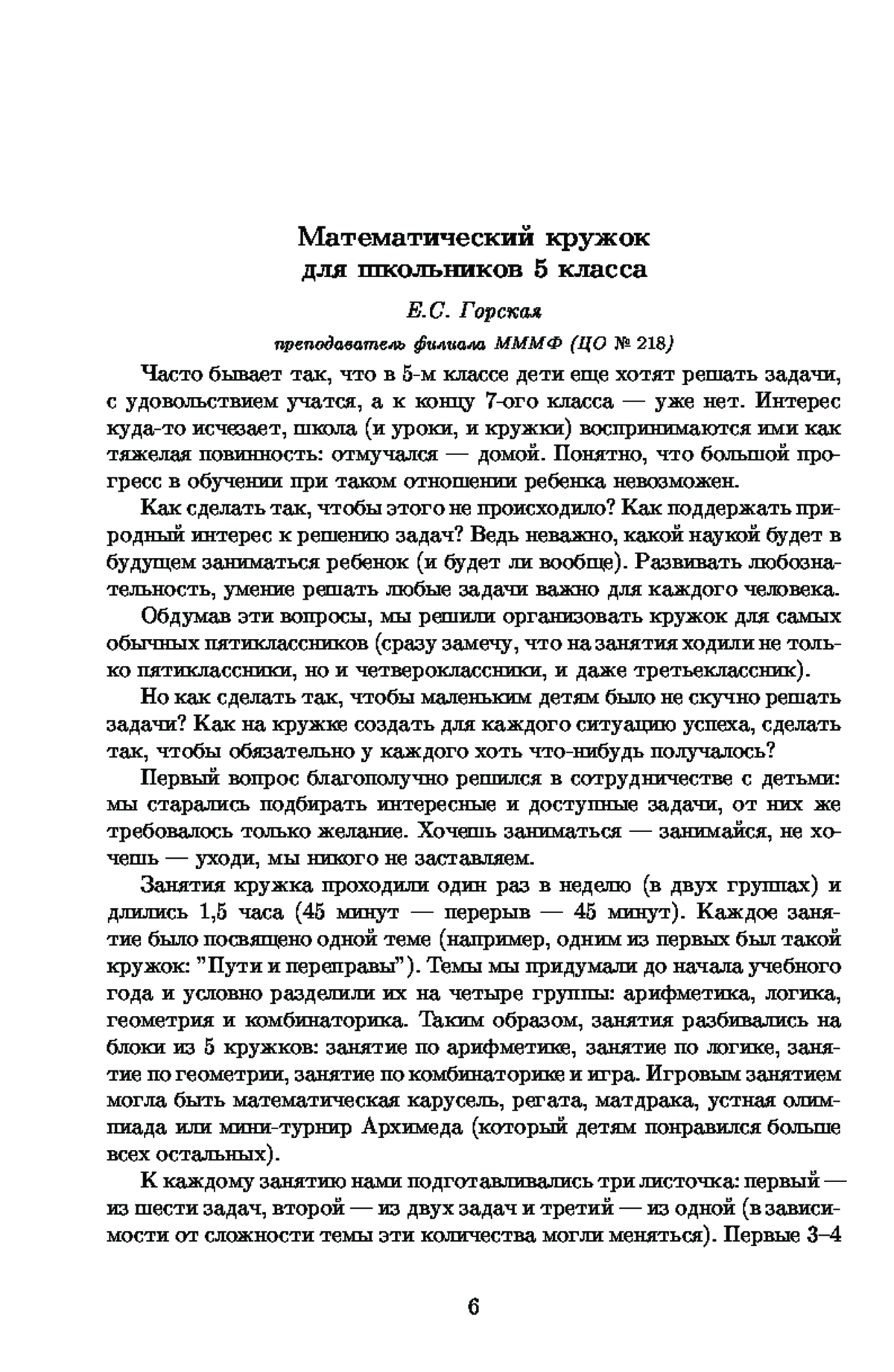 Математический кружок
для школьников 5 класса

Е.С. Горская

преподаватель филиала МММФ (ЦО № 218)

Часто бывает так, что в 5-м классе дети еще хотят решать задачи, с удовольствием учатся, а к концу 7-ого класса — уже нет. Интерес куда-то исчезает, школа (и уроки, и кружки) воспринимаются ими как тяжелая повинность: отмучался — домой. Понятно, что большой прогресс в обучении при таком отношении ребенка невозможен.

Как сделать так, чтобы этого не происходило? Как поддержать природный интерес к решению задач? Ведь неважно, какой наукой будет в будущем заниматься ребенок (и будет ли вообще). Развивать любознательность, умение решать любые задачи важно для каждого человека.

Обдумав эти вопросы, мы решили организовать кружок для самых обычных пятиклассников (сразу замечу, что на занятия ходили не только пятиклассники, но и четвероклассники, и даже третьеклассник).

Но как сделать так, чтобы маленьким детям было не скучно решать задачи? Как на кружке создать для каждого ситуацию успеха, сделать так, чтобы обязательно у каждого хоть что-нибудь получалось?

Первый вопрос благополучно решился в сотрудничестве с детьми: мы старались подбирать интересные и доступные задачи, от них же требовалось только желание. Хочешь заниматься — занимайся, не хочешь — уходи, мы никого не заставляем.

Занятия кружка проходили один раз в неделю (в двух группах) и длились 1,5 часа (45 минут — перерыв — 45 минут). Каждое занятие было посвящено одной теме (например, одним из первых был такой кружок: "Пути и переправы"). Темы мы придумали до начала учебного года и условно разделили их на четыре группы: арифметика, логика, геометрия и комбинаторика. Таким образом, занятия разбивались на блоки из 5 кружков: занятие по арифметике, занятие по логике, занятие по геометрии, занятие по комбинаторике и игра. Игровым занятием могла быть математическая карусель, регата, матдрака, устная олимпиада или мини-турнир Архимеда (который детям понравился больше всех остальных).

К каждому занятию нами подготавливались три листочка: первый — из шести задач, второй — из двух задач и третий — из одной (в зависимости от сложности темы эти количества могли меняться). Первые 3–4

6